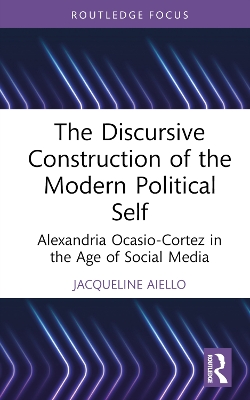 ROUTLEDGE FOCUS

The Discursive Construction of the Modern Political Self

Alexandria Ocasio-Cortez in the Age of Social Media

JACQUELINE AIELLO

ROUTLEDGE